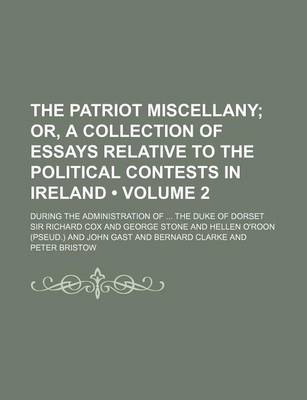 THE PATRIOT MISCELLANY; OR, A COLLECTION OF ESSAYS RELATIVE TO THE POLITICAL CONTESTS IN IRELAND • VOLUME 2

DURING THE ADMINISTRATION OF ...THE DUKE OF DORSET SIR RICHARD COX AND GEORGE STONE AND HELLEN O'ROON (PSEUD.) AND JOHN GAST AND BERNARD CLARKE AND PETER BRISTOW